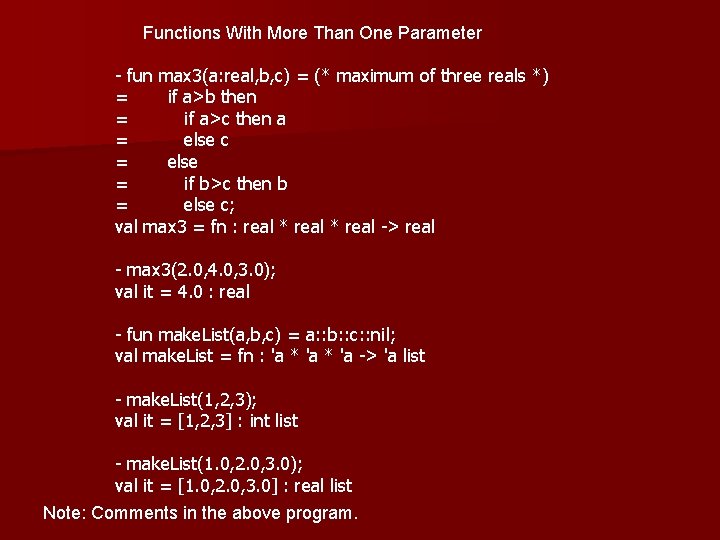 Functions With More Than One Parameter

- fun max3(a:real,b,c) = (* maximum of three reals *)
=        if a>b then
=            if a>c then a
=            else c
=        else
=            if b>c then b
=            else c;
val max3 = fn : real * real * real -> real

- max3(2.0,4.0,3.0);
val it = 4.0 : real

- fun makeList(a,b,c) = a::b::c::nil;
val makeList = fn : 'a * 'a * 'a -> 'a list

- makeList(1,2,3);
val it = [1,2,3] : int list

- makeList(1.0,2.0,3.0);
val it = [1.0,2.0,3.0] : real list

Note: Comments in the above program.